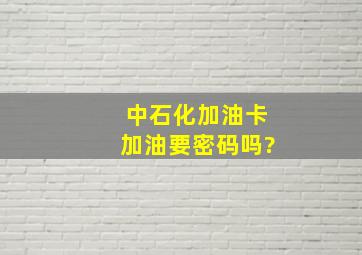 中石化加油卡
加油要密码吗?